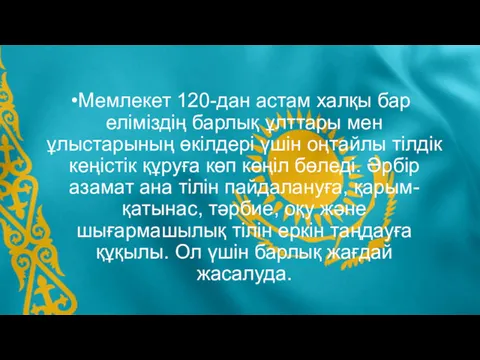 •Мемлекет 120-дан астам халқы бар еліміздің барлық ұлттары мен ұлыстарының өкілдері үшін оңтайлы тілдік кеңістік құруға көп көңіл бөледі. Әрбір азамат ана тілін пайдалануға, қарым-қатынас, тәрбие, оқу және шығармашылық тілін еркін таңдауға құқылы. Ол үшін барлық жағдай жасалуда.